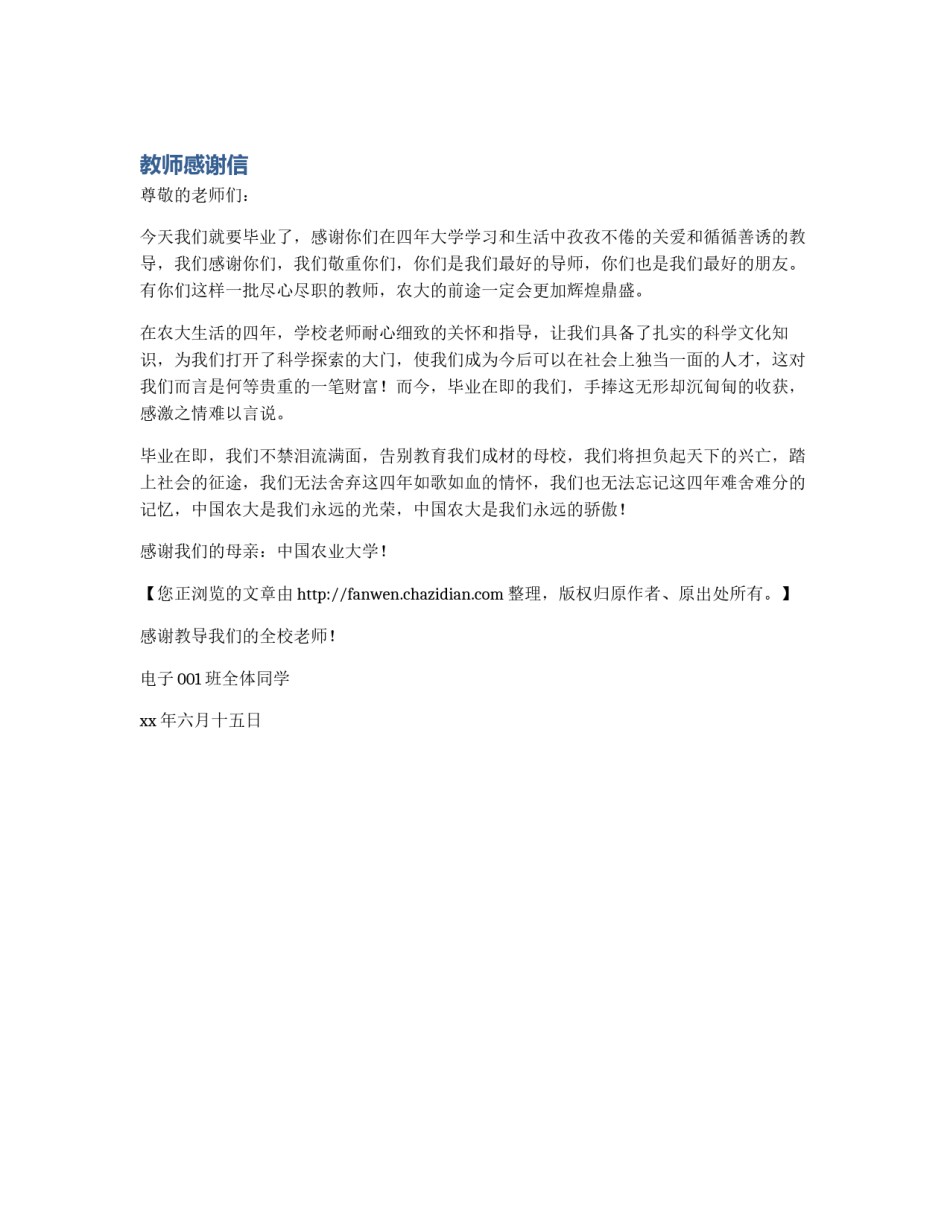 教师感谢信

尊敬的老师们：

今天我们就要毕业了，感谢你们在四年大学学习和生活中孜孜不倦的关爱和循循善诱的教导，我们感谢你们，我们敬重你们，你们是我们最好的导师，你们也是我们最好的朋友。有你们这样一批尽心尽职的教师，农大的前途一定会更加辉煌鼎盛。

在农大生活的四年，学校老师耐心细致的关怀和指导，让我们具备了扎实的科学文化知识，为我们打开了科学探索的大门，使我们成为今后可以在社会上独当一面的人才，这对我们而言是何等贵重的一笔财富！而今，毕业在即的我们，手捧这无形却沉甸甸的收获，感激之情难以言说。

毕业在即，我们不禁泪流满面，告别教育我们成材的母校，我们将担负起天下的兴亡，踏上社会的征途，我们无法舍弃这四年如歌如血的情怀，我们也无法忘记这四年难舍难分的记忆，中国农大是我们永远的光荣，中国农大是我们永远的骄傲！

感谢我们的母亲：中国农业大学！

【您正浏览的文章由 http://fanwen.chazidian.com 整理，版权归原作者、原出处所有。】

感谢教导我们的全校老师！

电子 001 班全体同学

xx 年六月十五日